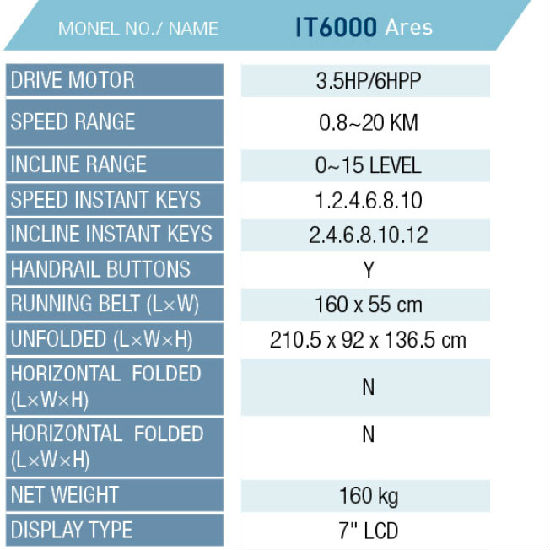 | MONEL NO./ NAME | IT6000 Ares |
|---|---|
| DRIVE MOTOR | 3.5HP/6HPP |
| SPEED RANGE | 0.8~20 KM |
| INCLINE RANGE | 0~15 LEVEL |
| SPEED INSTANT KEYS | 1.2.4.6.8.10 |
| INCLINE INSTANT KEYS | 2.4.6.8.10.12 |
| HANDRAIL BUTTONS | Y |
| RUNNING BELT (L×W) | 160 x 55 cm |
| UNFOLDED (L×W×H) | 210.5 x 92 x 136.5 cm |
| HORIZONTAL FOLDED (L×W×H) | N |
| HORIZONTAL FOLDED (L×W×H) | N |
| NET WEIGHT | 160 kg |
| DISPLAY TYPE | 7" LCD |